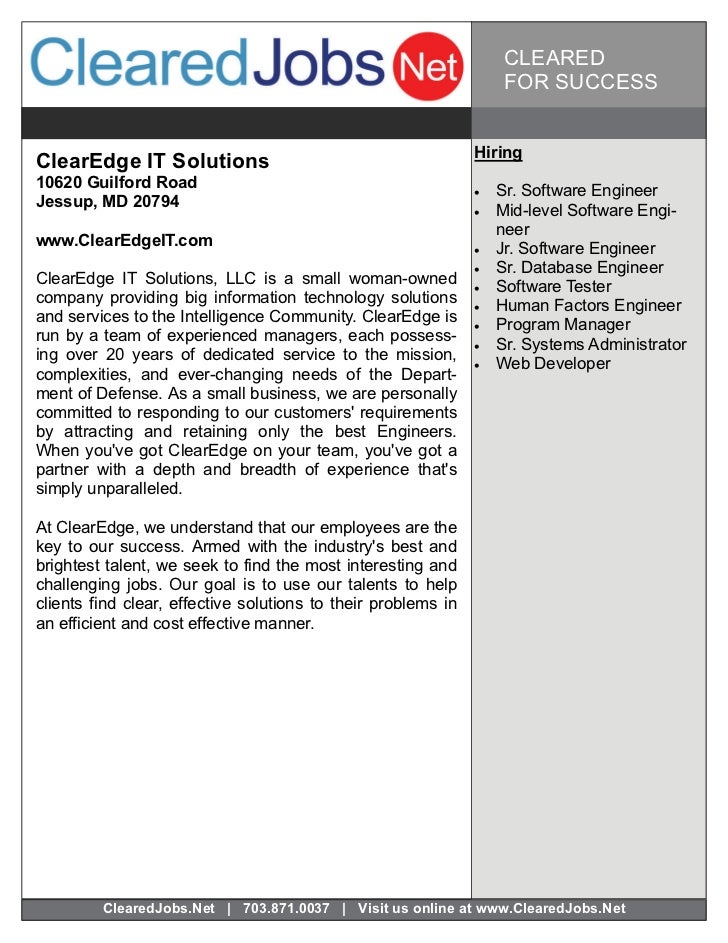 ClearedJobs Net

CLEARED
FOR SUCCESS

ClearEdge IT Solutions
10620 Guilford Road
Jessup, MD 20794

www.ClearEdgeIT.com

ClearEdge IT Solutions, LLC is a small woman-owned company providing big information technology solutions and services to the Intelligence Community. ClearEdge is run by a team of experienced managers, each possessing over 20 years of dedicated service to the mission, complexities, and ever-changing needs of the Department of Defense. As a small business, we are personally committed to responding to our customers' requirements by attracting and retaining only the best Engineers. When you've got ClearEdge on your team, you've got a partner with a depth and breadth of experience that's simply unparalleled.

At ClearEdge, we understand that our employees are the key to our success. Armed with the industry's best and brightest talent, we seek to find the most interesting and challenging jobs. Our goal is to use our talents to help clients find clear, effective solutions to their problems in an efficient and cost effective manner.

Hiring

- Sr. Software Engineer
- Mid-level Software Engineer
- Jr. Software Engineer
- Sr. Database Engineer
- Software Tester
- Human Factors Engineer
- Program Manager
- Sr. Systems Administrator
- Web Developer

ClearedJobs.Net | 703.871.0037 | Visit us online at www.ClearedJobs.Net